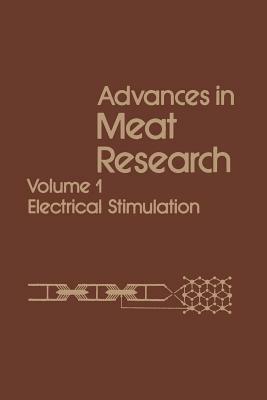 Advances in Meat Research

Volume 1
Electrical Stimulation